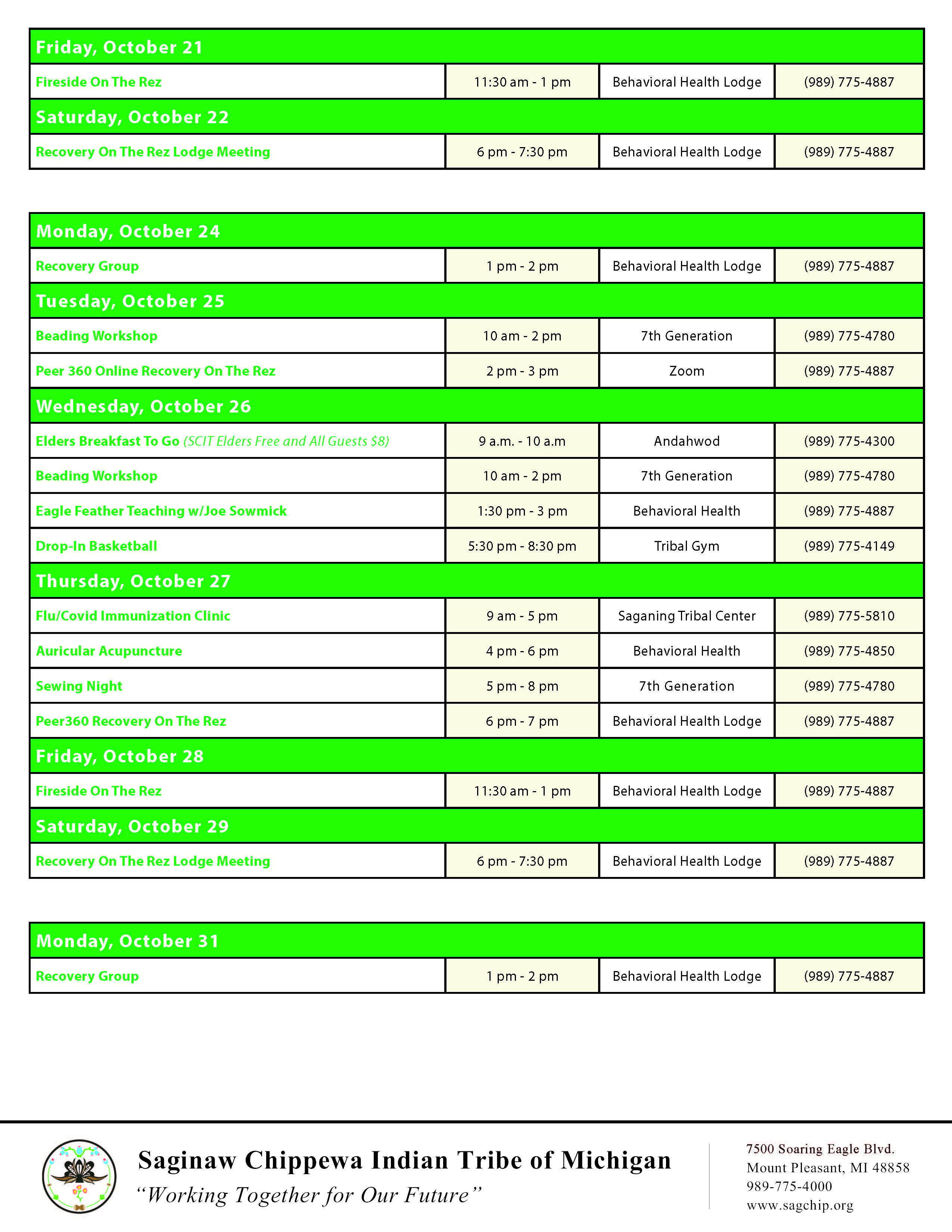 | Friday, October 21 | | | |
|---|---|---|---|
| Fireside On The Rez | 11:30 am - 1 pm | Behavioral Health Lodge | (989) 775-4887 |
| Saturday, October 22 | | | |
| Recovery On The Rez Lodge Meeting | 6 pm - 7:30 pm | Behavioral Health Lodge | (989) 775-4887 |

| Monday, October 24 | | | |
|---|---|---|---|
| Recovery Group | 1 pm - 2 pm | Behavioral Health Lodge | (989) 775-4887 |
| Tuesday, October 25 | | | |
| Beading Workshop | 10 am - 2 pm | 7th Generation | (989) 775-4780 |
| Peer 360 Online Recovery On The Rez | 2 pm - 3 pm | Zoom | (989) 775-4887 |
| Wednesday, October 26 | | | |
| Elders Breakfast To Go (SCIT Elders Free and All Guests $8) | 9 a.m. - 10 a.m | Andahwod | (989) 775-4300 |
| Beading Workshop | 10 am - 2 pm | 7th Generation | (989) 775-4780 |
| Eagle Feather Teaching w/Joe Sowmick | 1:30 pm - 3 pm | Behavioral Health | (989) 775-4887 |
| Drop-In Basketball | 5:30 pm - 8:30 pm | Tribal Gym | (989) 775-4149 |
| Thursday, October 27 | | | |
| Flu/Covid Immunization Clinic | 9 am - 5 pm | Saganing Tribal Center | (989) 775-5810 |
| Auricular Acupuncture | 4 pm - 6 pm | Behavioral Health | (989) 775-4850 |
| Sewing Night | 5 pm - 8 pm | 7th Generation | (989) 775-4780 |
| Peer360 Recovery On The Rez | 6 pm - 7 pm | Behavioral Health Lodge | (989) 775-4887 |
| Friday, October 28 | | | |
| Fireside On The Rez | 11:30 am - 1 pm | Behavioral Health Lodge | (989) 775-4887 |
| Saturday, October 29 | | | |
| Recovery On The Rez Lodge Meeting | 6 pm - 7:30 pm | Behavioral Health Lodge | (989) 775-4887 |

| Monday, October 31 | | | |
|---|---|---|---|
| Recovery Group | 1 pm - 2 pm | Behavioral Health Lodge | (989) 775-4887 |

Saginaw Chippewa Indian Tribe of Michigan
"Working Together for Our Future"

7500 Soaring Eagle Blvd.
Mount Pleasant, MI 48858
989-775-4000
www.sagchip.org